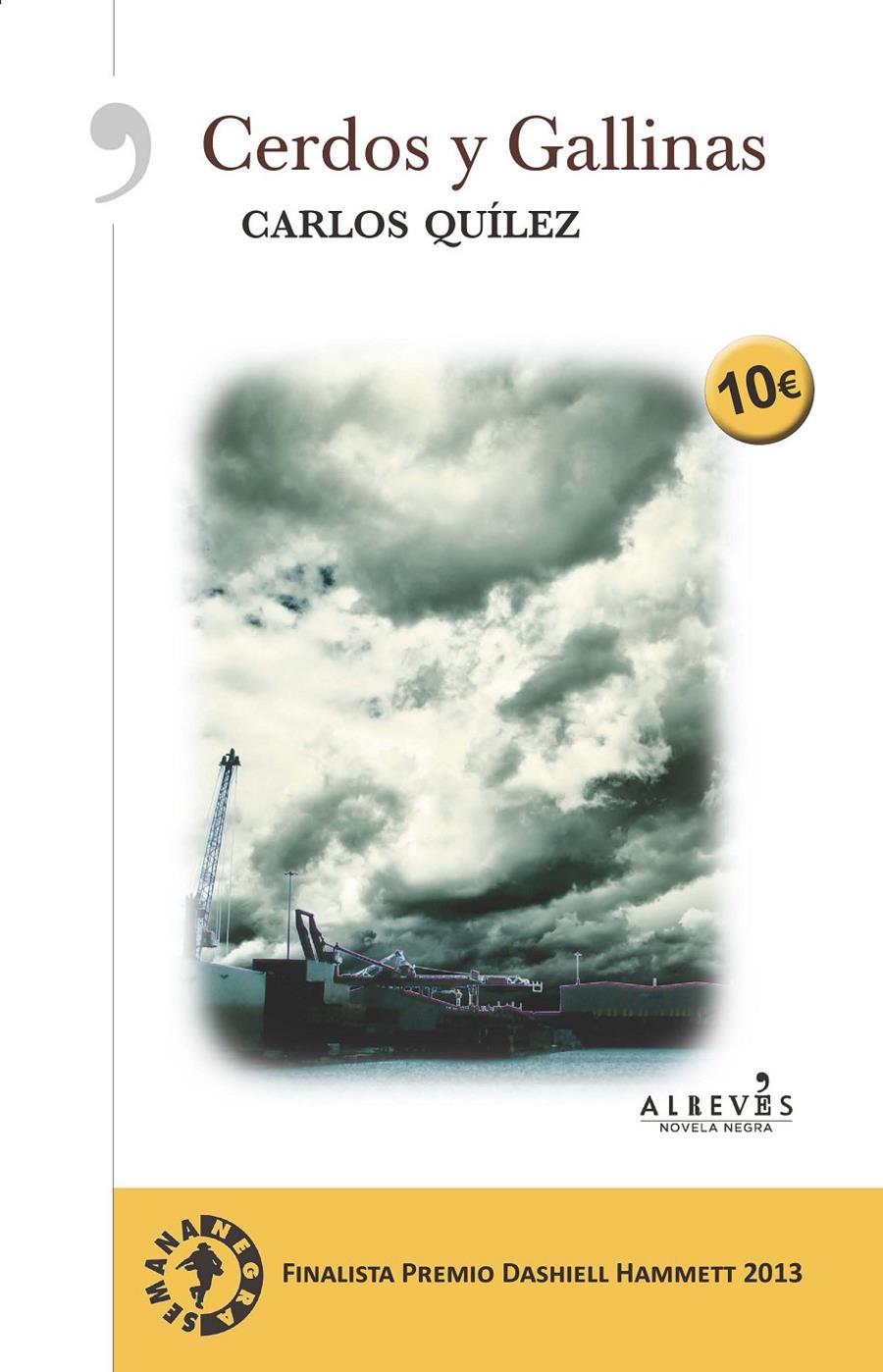 Cerdos y Gallinas

CARLOS QUÍLEZ

10€

ALREVÉS
NOVELA NEGRA

SEMANA NEGRA

FINALISTA PREMIO DASHIELL HAMMETT 2013